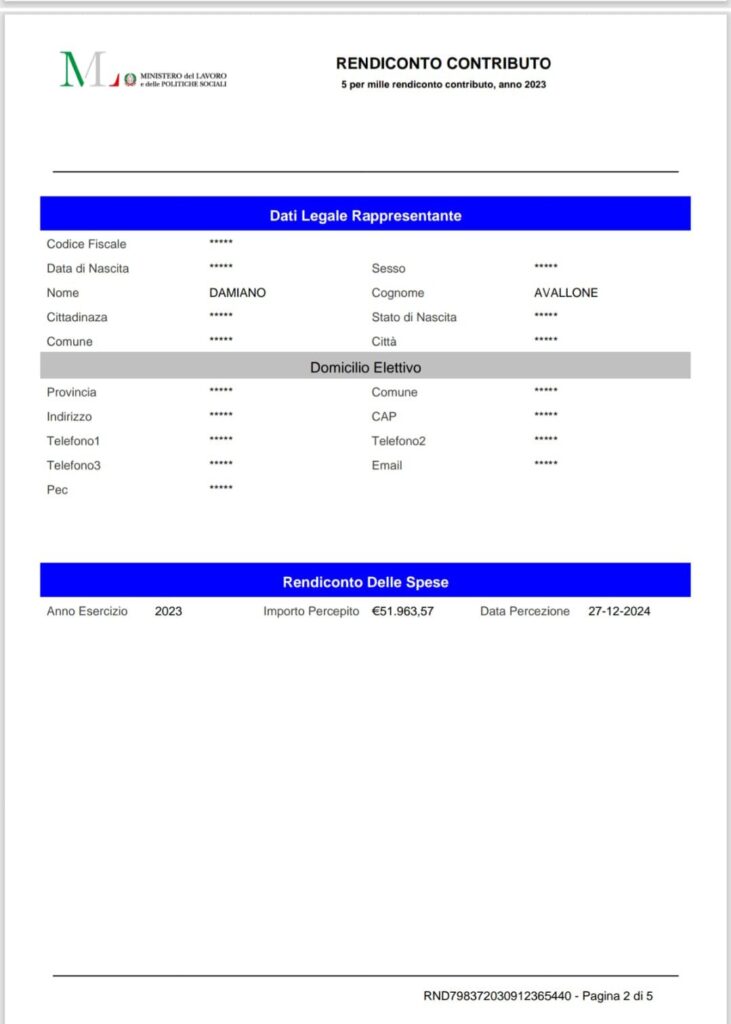 ML MINISTERO del LAVORO e delle POLITICHE SOCIALI

RENDICONTO CONTRIBUTO
5 per mille rendiconto contributo, anno 2023

Dati Legale Rappresentante

Codice Fiscale *****
Data di Nascita ***** Sesso *****
Nome DAMIANO Cognome AVALLONE
Cittadinaza ***** Stato di Nascita *****
Comune ***** Città *****

Domicilio Elettivo

Provincia ***** Comune *****
Indirizzo ***** CAP *****
Telefono1 ***** Telefono2 *****
Telefono3 ***** Email *****
Pec *****

Rendiconto Delle Spese

Anno Esercizio 2023 Importo Percepito €51.963,57 Data Percezione 27-12-2024

RND798372030912365440 - Pagina 2 di 5